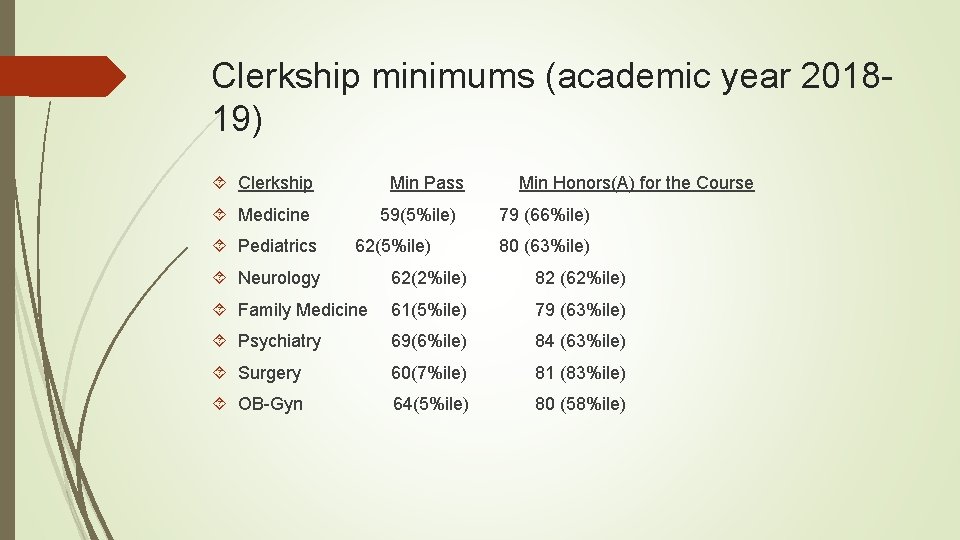 Clerkship minimums (academic year 2018-19)

| Clerkship | Min Pass | Min Honors(A) for the Course |
|---|---|---|
| Medicine | 59(5%ile) | 79 (66%ile) |
| Pediatrics | 62(5%ile) | 80 (63%ile) |
| Neurology | 62(2%ile) | 82 (62%ile) |
| Family Medicine | 61(5%ile) | 79 (63%ile) |
| Psychiatry | 69(6%ile) | 84 (63%ile) |
| Surgery | 60(7%ile) | 81 (83%ile) |
| OB-Gyn | 64(5%ile) | 80 (58%ile) |